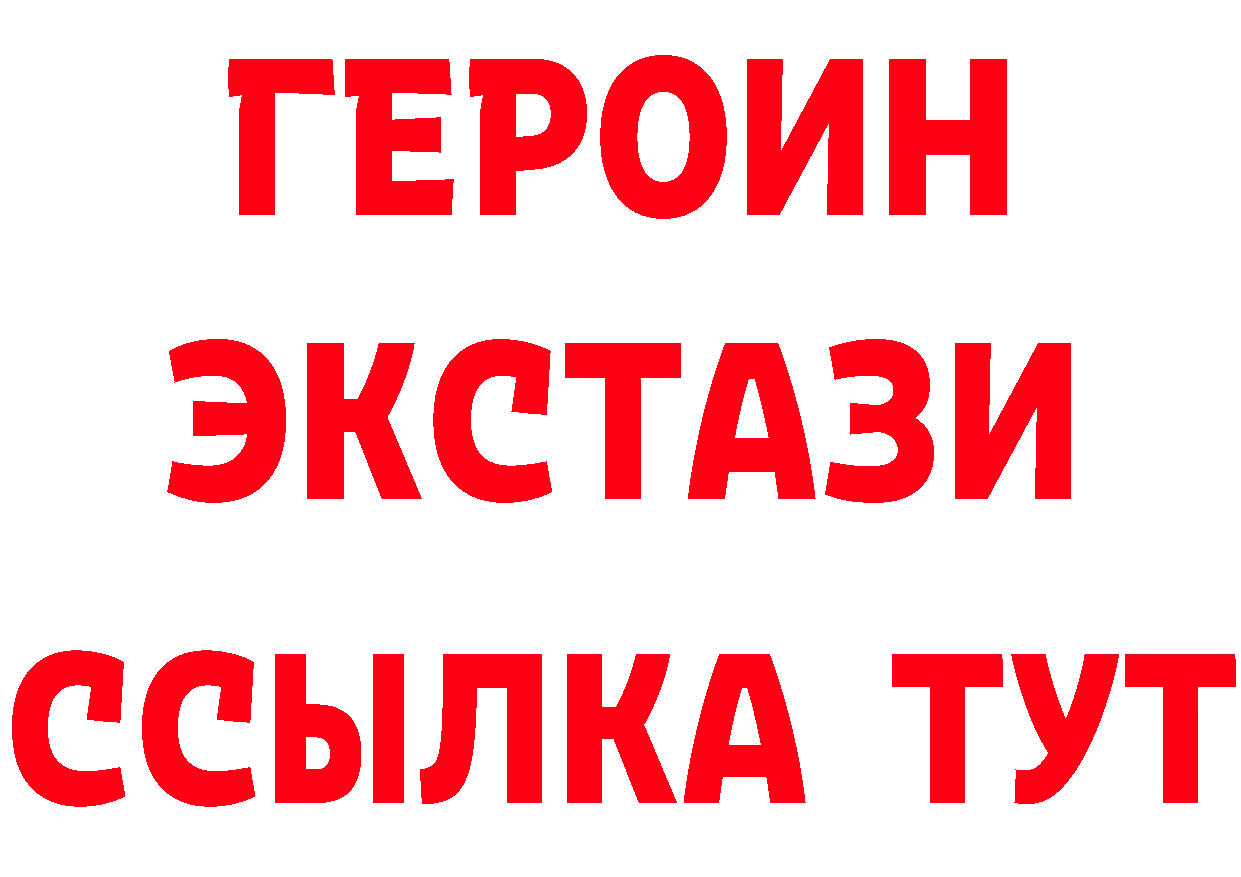 ГЕРОИН ЭКСТАЗИ ССЫЛКА ТУТ